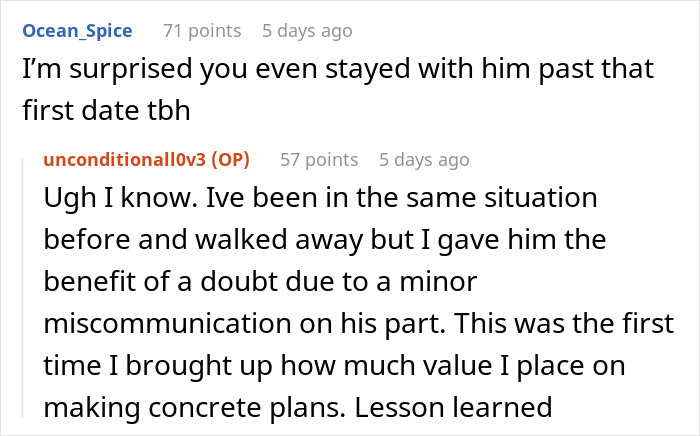 Ocean_Spice 71 points 5 days ago
I'm surprised you even stayed with him past that first date tbh

unconditionall0v3 (OP) 57 points 5 days ago
Ugh I know. Ive been in the same situation before and walked away but I gave him the benefit of a doubt due to a minor miscommunication on his part. This was the first time I brought up how much value I place on making concrete plans. Lesson learned